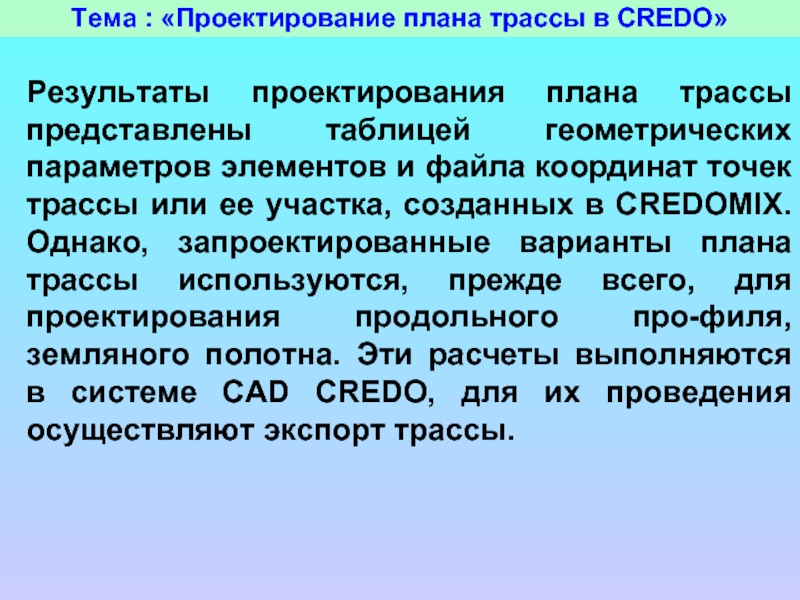 Тема : «Проектирование плана трассы в CREDO»

Результаты проектирования плана трассы представлены таблицей геометрических параметров элементов и файла координат точек трассы или ее участка, созданных в CREDOMIX. Однако, запроектированные варианты плана трассы используются, прежде всего, для проектирования продольного про-филя, земляного полотна. Эти расчеты выполняются в системе CAD CREDO, для их проведения осуществляют экспорт трассы.